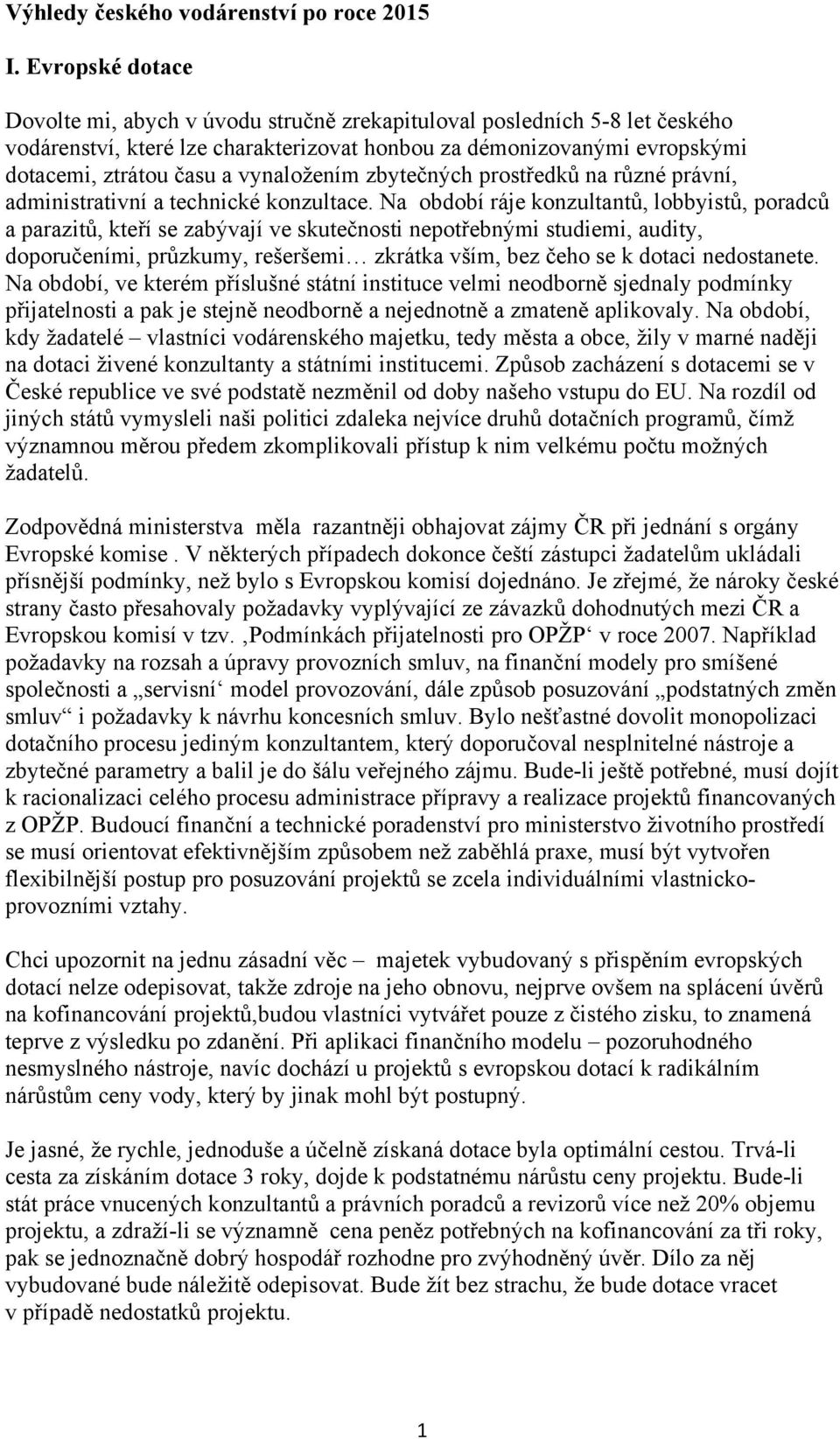 Výhledy českého vodárenství po roce 2015

I. Evropské dotace

Dovolte mi, abych v úvodu stručně zrekapituloval posledních 5-8 let českého vodárenství, které lze charakterizovat honbou za démonizovanými evropskými dotacemi, ztrátou času a vynaložením zbytečných prostředků na různé právní, administrativní a technické konzultace. Na období ráje konzultantů, lobbyistů, poradců a parazitů, kteří se zabývají ve skutečnosti nepotřebnými studiemi, audity, doporučeními, průzkumy, rešeršemi… zkrátka vším, bez čeho se k dotaci nedostanete. Na období, ve kterém příslušné státní instituce velmi neodborně sjednaly podmínky přijatelnosti a pak je stejně neodborně a nejednotně a zmateně aplikovaly. Na období, kdy žadatelé – vlastníci vodárenského majetku, tedy města a obce, žily v marné naději na dotaci živené konzultanty a státními institucemi. Způsob zacházení s dotacemi se v České republice ve své podstatě nezměnil od doby našeho vstupu do EU. Na rozdíl od jiných států vymysleli naši politici zdaleka nejvíce druhů dotačních programů, čímž významnou měrou předem zkomplikovali přístup k nim velkému počtu možných žadatelů.

Zodpovědná ministerstva měla razantněji obhajovat zájmy ČR při jednání s orgány Evropské komise . V některých případech dokonce čeští zástupci žadatelům ukládali přísnější podmínky, než bylo s Evropskou komisí dojednáno. Je zřejmé, že nároky české strany často přesahovaly požadavky vyplývající ze závazků dohodnutých mezi ČR a Evropskou komisí v tzv. ‚Podmínkách přijatelnosti pro OPŽP‘ v roce 2007. Například požadavky na rozsah a úpravy provozních smluv, na finanční modely pro smíšené společnosti a „servisní‘ model provozování, dále způsob posuzování „podstatných změn smluv“ i požadavky k návrhu koncesních smluv. Bylo nešťastné dovolit monopolizaci dotačního procesu jediným konzultantem, který doporučoval nesplnitelné nástroje a zbytečné parametry a balil je do šálu veřejného zájmu. Bude-li ještě potřebné, musí dojít k racionalizaci celého procesu administrace přípravy a realizace projektů financovaných z OPŽP. Budoucí finanční a technické poradenství pro ministerstvo životního prostředí se musí orientovat efektivnějším způsobem než zaběhlá praxe, musí být vytvořen flexibilnější postup pro posuzování projektů se zcela individuálními vlastnicko-provozními vztahy.

Chci upozornit na jednu zásadní věc – majetek vybudovaný s přispěním evropských dotací nelze odepisovat, takže zdroje na jeho obnovu, nejprve ovšem na splácení úvěrů na kofinancování projektů,budou vlastníci vytvářet pouze z čistého zisku, to znamená teprve z výsledku po zdanění. Při aplikaci finančního modelu – pozoruhodného nesmyslného nástroje, navíc dochází u projektů s evropskou dotací k radikálním nárůstům ceny vody, který by jinak mohl být postupný.

Je jasné, že rychle, jednoduše a účelně získaná dotace byla optimální cestou. Trvá-li cesta za získáním dotace 3 roky, dojde k podstatnému nárůstu ceny projektu. Bude-li stát práce vnucených konzultantů a právních poradců a revizorů více než 20% objemu projektu, a zdraží-li se významně cena peněz potřebných na kofinancování za tři roky, pak se jednoznačně dobrý hospodář rozhodne pro zvýhodněný úvěr. Dílo za něj vybudované bude náležitě odepisovat. Bude žít bez strachu, že bude dotace vracet v případě nedostatků projektu.

1